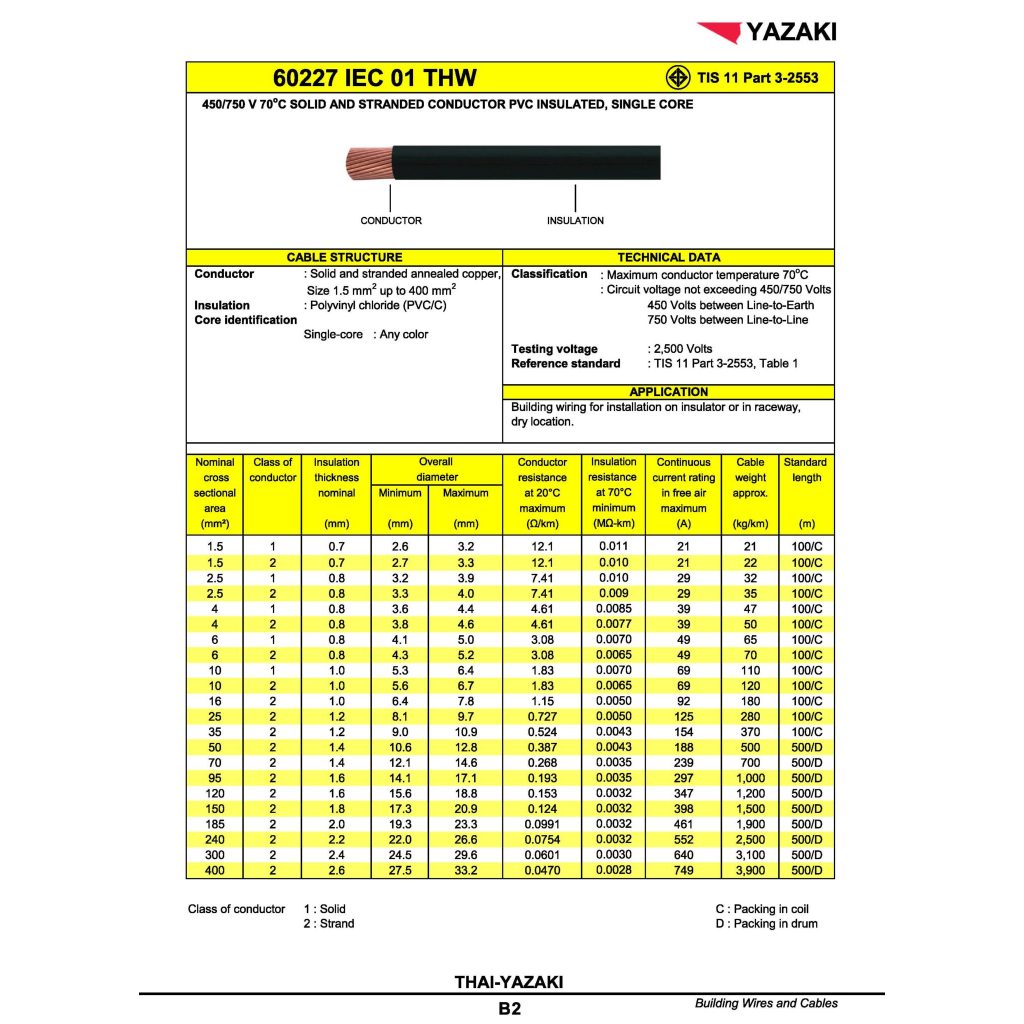 YAZAKI

60227 IEC 01 THW

TIS 11 Part 3-2553

450/750 V 70°C SOLID AND STRANDED CONDUCTOR PVC INSULATED, SINGLE CORE

CONDUCTOR

INSULATION

CABLE STRUCTURE

Conductor : Solid and stranded annealed copper, Size 1.5 mm$^2$ up to 400 mm$^2$
Insulation : Polyvinyl chloride (PVC/C)
Core identification
Single-core : Any color

TECHNICAL DATA

Classification : Maximum conductor temperature 70°C
: Circuit voltage not exceeding 450/750 Volts
450 Volts between Line-to-Earth
750 Volts between Line-to-Line

Testing voltage : 2,500 Volts
Reference standard : TIS 11 Part 3-2553, Table 1

APPLICATION

Building wiring for installation on insulator or in raceway, dry location.

| Nominal cross sectional area (mm²) | Class of conductor | Insulation thickness nominal (mm) | Overall diameter Minimum (mm) | Overall diameter Maximum (mm) | Conductor resistance at 20°C maximum (Ω/km) | Insulation resistance at 70°C minimum (MΩ-km) | Continuous current rating in free air maximum (A) | Cable weight approx. (kg/km) | Standard length (m) |
|---|---|---|---|---|---|---|---|---|---|
| 1.5 | 1 | 0.7 | 2.6 | 3.2 | 12.1 | 0.011 | 21 | 21 | 100/C |
| 1.5 | 2 | 0.7 | 2.7 | 3.3 | 12.1 | 0.010 | 21 | 22 | 100/C |
| 2.5 | 1 | 0.8 | 3.2 | 3.9 | 7.41 | 0.010 | 29 | 32 | 100/C |
| 2.5 | 2 | 0.8 | 3.3 | 4.0 | 7.41 | 0.009 | 29 | 35 | 100/C |
| 4 | 1 | 0.8 | 3.6 | 4.4 | 4.61 | 0.0085 | 39 | 47 | 100/C |
| 4 | 2 | 0.8 | 3.8 | 4.6 | 4.61 | 0.0077 | 39 | 50 | 100/C |
| 6 | 1 | 0.8 | 4.1 | 5.0 | 3.08 | 0.0070 | 49 | 65 | 100/C |
| 6 | 2 | 0.8 | 4.3 | 5.2 | 3.08 | 0.0065 | 49 | 70 | 100/C |
| 10 | 1 | 1.0 | 5.3 | 6.4 | 1.83 | 0.0070 | 69 | 110 | 100/C |
| 10 | 2 | 1.0 | 5.6 | 6.7 | 1.83 | 0.0065 | 69 | 120 | 100/C |
| 16 | 2 | 1.0 | 6.4 | 7.8 | 1.15 | 0.0050 | 92 | 180 | 100/C |
| 25 | 2 | 1.2 | 8.1 | 9.7 | 0.727 | 0.0050 | 125 | 280 | 100/C |
| 35 | 2 | 1.2 | 9.0 | 10.9 | 0.524 | 0.0043 | 154 | 370 | 100/C |
| 50 | 2 | 1.4 | 10.6 | 12.8 | 0.387 | 0.0043 | 188 | 500 | 500/D |
| 70 | 2 | 1.4 | 12.1 | 14.6 | 0.268 | 0.0035 | 239 | 700 | 500/D |
| 95 | 2 | 1.6 | 14.1 | 17.1 | 0.193 | 0.0035 | 297 | 1,000 | 500/D |
| 120 | 2 | 1.6 | 15.6 | 18.8 | 0.153 | 0.0032 | 347 | 1,200 | 500/D |
| 150 | 2 | 1.8 | 17.3 | 20.9 | 0.124 | 0.0032 | 398 | 1,500 | 500/D |
| 185 | 2 | 2.0 | 19.3 | 23.3 | 0.0991 | 0.0032 | 461 | 1,900 | 500/D |
| 240 | 2 | 2.2 | 22.0 | 26.6 | 0.0754 | 0.0032 | 552 | 2,500 | 500/D |
| 300 | 2 | 2.4 | 24.5 | 29.6 | 0.0601 | 0.0030 | 640 | 3,100 | 500/D |
| 400 | 2 | 2.6 | 27.5 | 33.2 | 0.0470 | 0.0028 | 749 | 3,900 | 500/D |

Class of conductor 1 : Solid
2 : Strand

C : Packing in coil
D : Packing in drum

THAI-YAZAKI

B2

Building Wires and Cables